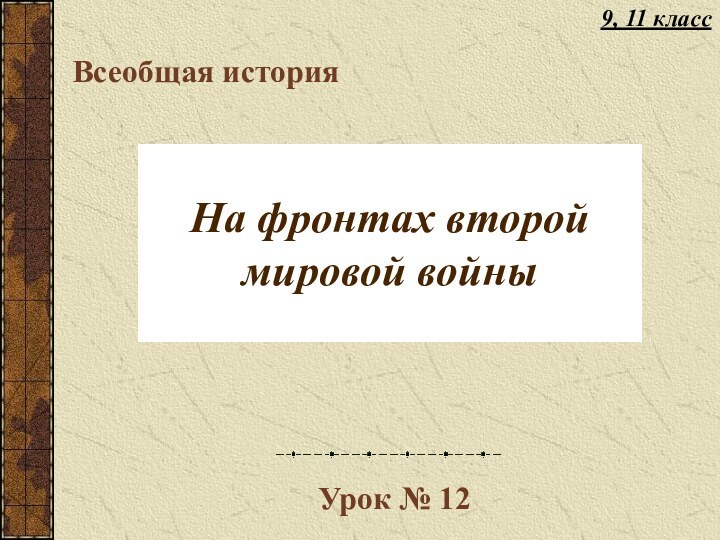 9, 11 класс

Всеобщая история

На фронтах второй мировой войны

Урок № 12